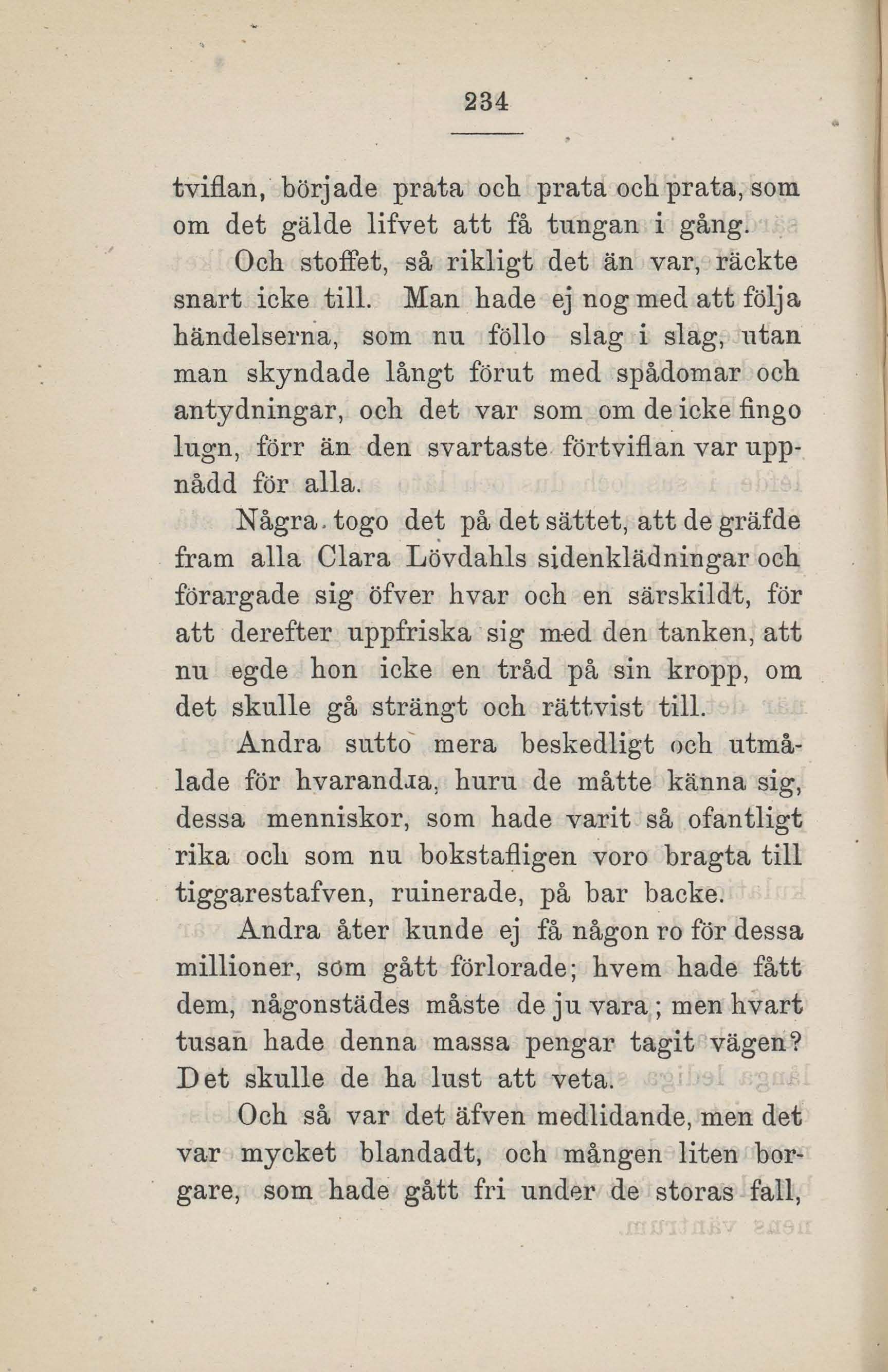 234

tviflan, började prata och prata och prata, som om det gälde lifvet att få tungan i gång.

Och stoffet, så rikligt det än var, räckte snart icke till. Man hade ej nog med att följa händelserna, som nu föllo slag i slag, utan man skyndade långt förut med spådomar och antydningar, och det var som om de icke fingo lugn, förr än den svartaste förtviflan var uppnådd för alla.

Några togo det på det sättet, att de gräfde fram alla Clara Lövdahls sidenklädningar och förargade sig öfver hvar och en särskildt, för att derefter uppfriska sig med den tanken, att nu egde hon icke en tråd på sin kropp, om det skulle gå strängt och rättvist till.

Andra sutto mera beskedligt och utmålade för hvarandra, huru de måtte känna sig, dessa menniskor, som hade varit så ofantligt rika och som nu bokstafligen voro bragta till tiggarestafven, ruinerade, på bar backe.

Andra åter kunde ej få någon ro för dessa millioner, som gått förlorade; hvem hade fått dem, någonstädes måste de ju vara; men hvart tusan hade denna massa pengar tagit vägen? Det skulle de ha lust att veta.

Och så var det äfven medlidande, men det var mycket blandadt, och mången liten borgare, som hade gått fri under de storas fall,